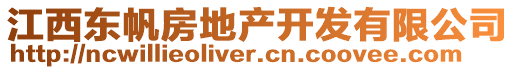 江西东帆房地产开发有限公司
http://ncwillieoliver.cn.coovee.com